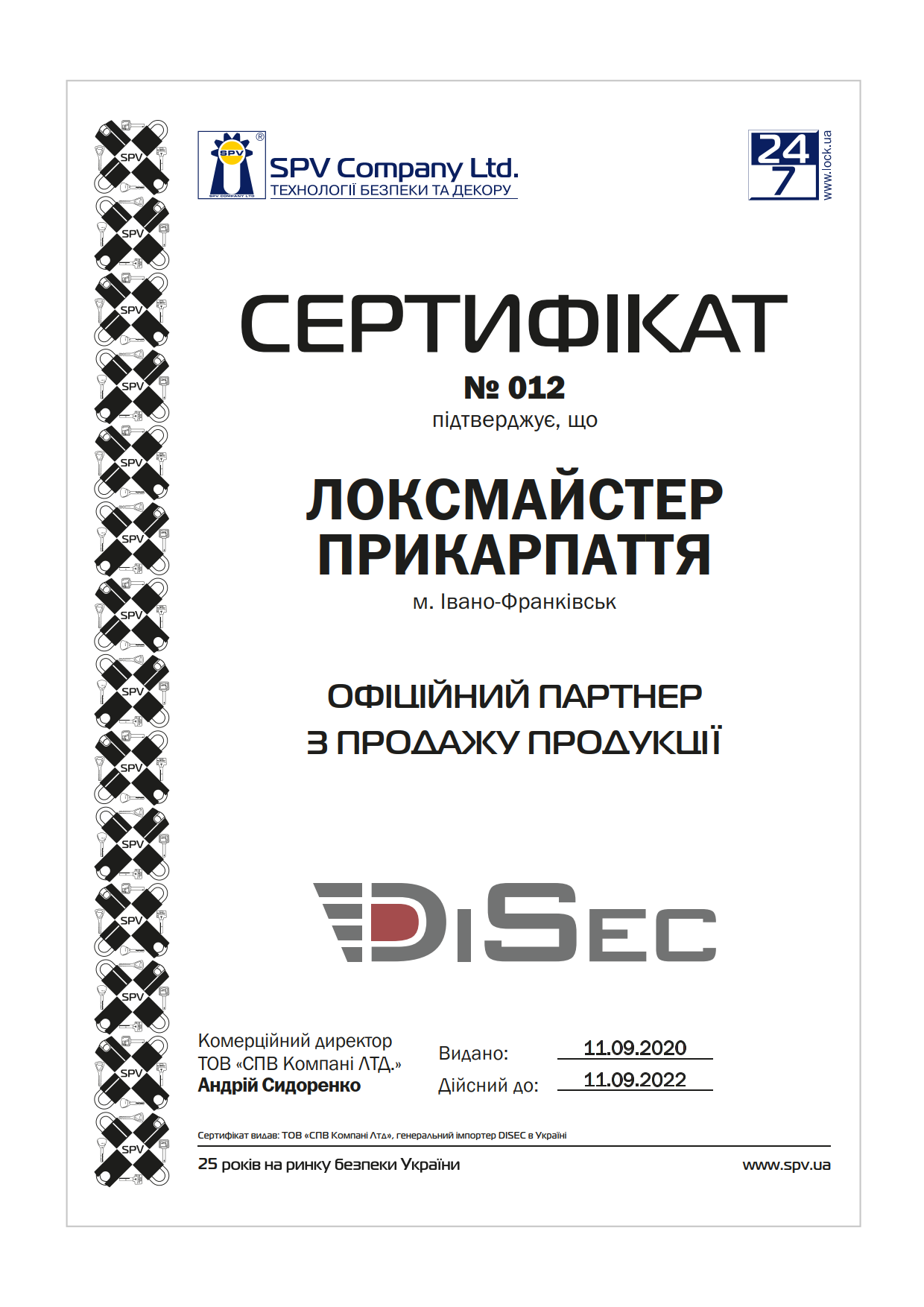 SPV
SPV
SPV
SPV
SPV
SPV
SPV
SPV
SPV
SPV
SPV
SPV
SPV
SPV

SPV
SPV COMPANY LTD
SPV Company Ltd.
ТЕХНОЛОГІЇ БЕЗПЕКИ ТА ДЕКОРУ

24
7
www.lock.ua

СЕРТИФІКАТ
№ 012
підтверджує, що

ЛОКСМАЙСТЕР
ПРИКАРПАТТЯ
м. Івано-Франківськ

ОФІЦІЙНИЙ ПАРТНЕР
З ПРОДАЖУ ПРОДУКЦІЇ

DISEC

Комерційний директор
ТОВ «СПВ Компані ЛТД.»
Андрій Сидоренко

Видано: 11.09.2020
Дійсний до: 11.09.2022

Сертифікат видав: ТОВ «СПВ Компані Лтд», генеральний імпортер DISEC в Україні

25 років на ринку безпеки України
www.spv.ua